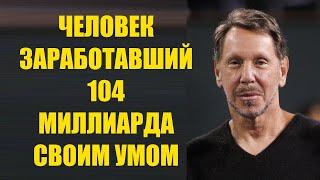 ЧЕЛОВЕК
ЗАРАБОТАВШИЙ
104
МИЛЛИАРДА
СВОИМ УМОМ